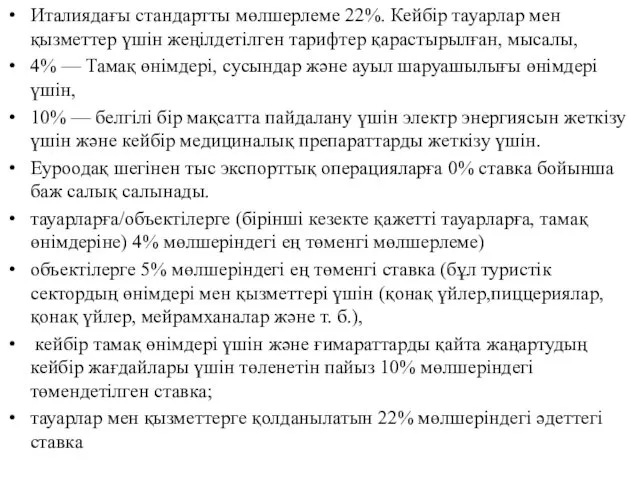 • Италиядағы стандартты мөлшерлеме 22%. Кейбір тауарлар мен қызметтер үшін жеңілдетілген тарифтер қарастырылған, мысалы,
• 4% — Тамақ өнімдері, сусындар және ауыл шаруашылығы өнімдері үшін,
• 10% — белгілі бір мақсатта пайдалану үшін электр энергиясын жеткізу үшін және кейбір медициналық препараттарды жеткізу үшін.
• Еуроодақ шегінен тыс экспорттық операцияларға 0% ставка бойынша баж салық салынады.
• тауарларға/объектілерге (бірінші кезекте қажетті тауарларға, тамақ өнімдеріне) 4% мөлшеріндегі ең төменгі мөлшерлеме)
• объектілерге 5% мөлшеріндегі ең төменгі ставка (бұл туристік сектордың өнімдері мен қызметтері үшін (қонақ үйлер,пиццериялар, қонақ үйлер, мейрамханалар және т. б.),
• кейбір тамақ өнімдері үшін және ғимараттарды қайта жаңартудың кейбір жағдайлары үшін төленетін пайыз 10% мөлшеріндегі төмендетілген ставка;
• тауарлар мен қызметтерге қолданылатын 22% мөлшеріндегі әдеттегі ставка